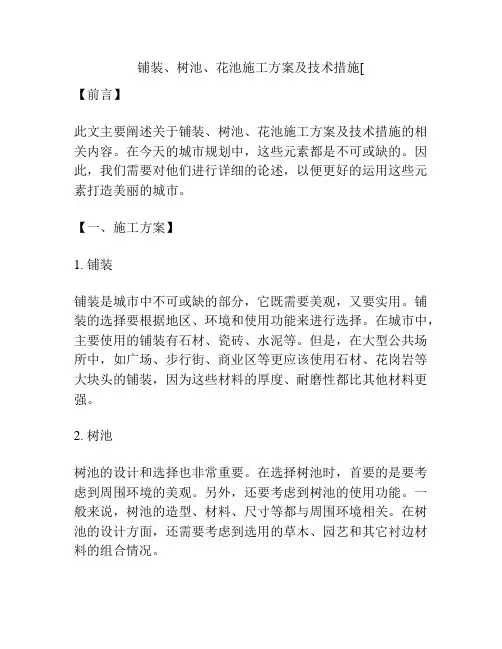 铺装、树池、花池施工方案及技术措施[

【前言】

此文主要阐述关于铺装、树池、花池施工方案及技术措施的相关内容。在今天的城市规划中，这些元素都是不可或缺的。因此，我们需要对他们进行详细的论述，以便更好的运用这些元素打造美丽的城市。

【一、施工方案】

1. 铺装

铺装是城市中不可或缺的部分，它既需要美观，又要实用。铺装的选择要根据地区、环境和使用功能来进行选择。在城市中，主要使用的铺装有石材、瓷砖、水泥等。但是，在大型公共场所中，如广场、步行街、商业区等更应该使用石材、花岗岩等大块头的铺装，因为这些材料的厚度、耐磨性都比其他材料更强。

2. 树池

树池的设计和选择也非常重要。在选择树池时，首要的是要考虑到周围环境的美观。另外，还要考虑到树池的使用功能。一般来说，树池的造型、材料、尺寸等都与周围环境相关。在树池的设计方面，还需要考虑到选用的草木、园艺和其它衬边材料的组合情况。